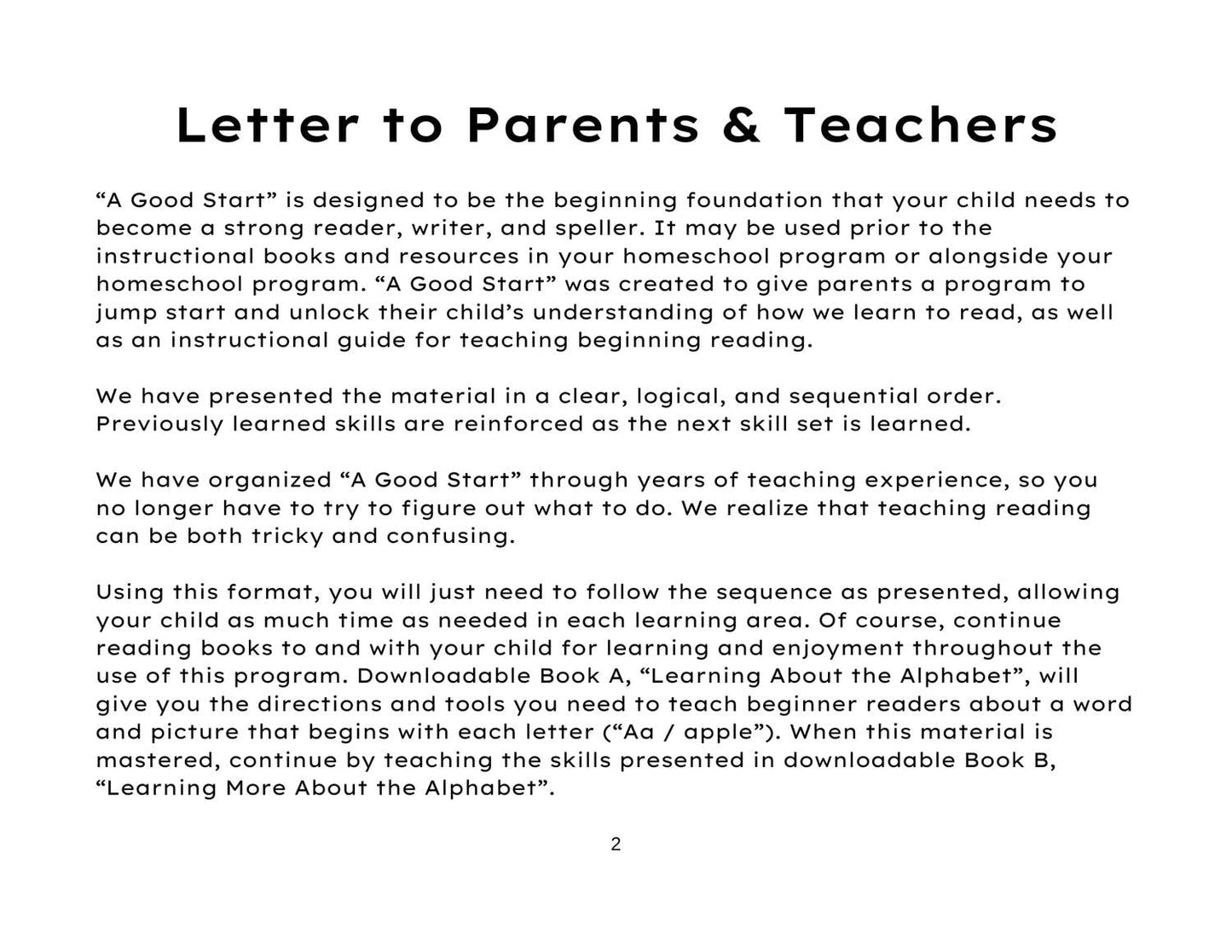 Letter to Parents & Teachers

“A Good Start” is designed to be the beginning foundation that your child needs to become a strong reader, writer, and speller. It may be used prior to the instructional books and resources in your homeschool program or alongside your homeschool program. “A Good Start” was created to give parents a program to jump start and unlock their child’s understanding of how we learn to read, as well as an instructional guide for teaching beginning reading.

We have presented the material in a clear, logical, and sequential order. Previously learned skills are reinforced as the next skill set is learned.

We have organized “A Good Start” through years of teaching experience, so you no longer have to try to figure out what to do. We realize that teaching reading can be both tricky and confusing.

Using this format, you will just need to follow the sequence as presented, allowing your child as much time as needed in each learning area. Of course, continue reading books to and with your child for learning and enjoyment throughout the use of this program. Downloadable Book A, “Learning About the Alphabet”, will give you the directions and tools you need to teach beginner readers about a word and picture that begins with each letter (“Aa / apple”). When this material is mastered, continue by teaching the skills presented in downloadable Book B, “Learning More About the Alphabet”.

2